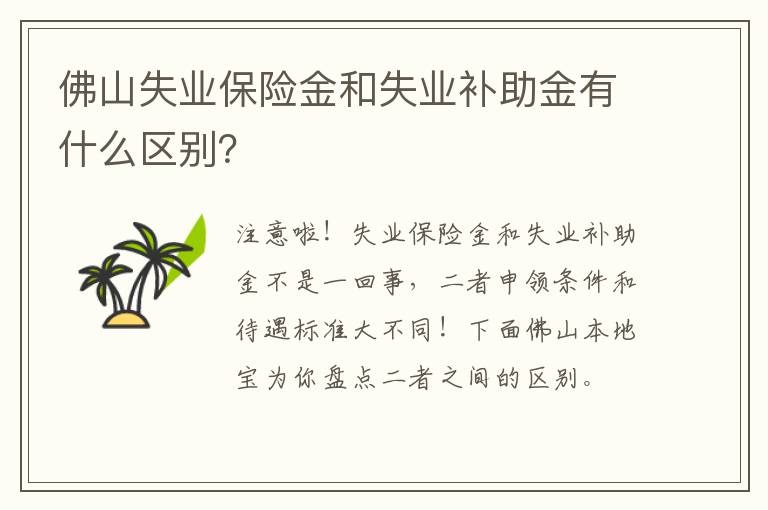 佛山失业保险金和失业补助金有什么区别?

注意啦！失业保险金和失业补助金不是一回事，二者申领条件和待遇标准大不同！下面佛山本地宝为你盘点二者之间的区别。